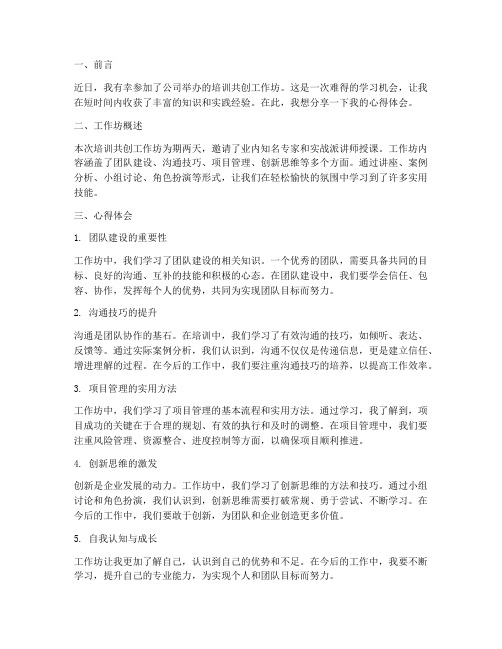 一、前言

近日，我有幸参加了公司举办的培训共创工作坊。这是一次难得的学习机会，让我在短时间内收获了丰富的知识和实践经验。在此，我想分享一下我的心得体会。

二、工作坊概述

本次培训共创工作坊为期两天，邀请了业内知名专家和实战派讲师授课。工作坊内容涵盖了团队建设、沟通技巧、项目管理、创新思维等多个方面。通过讲座、案例分析、小组讨论、角色扮演等形式，让我们在轻松愉快的氛围中学习到了许多实用技能。

三、心得体会

1. 团队建设的重要性

工作坊中，我们学习了团队建设的相关知识。一个优秀的团队，需要具备共同的目标、良好的沟通、互补的技能和积极的心态。在团队建设中，我们要学会信任、包容、协作，发挥每个人的优势，共同为实现团队目标而努力。

2. 沟通技巧的提升

沟通是团队协作的基石。在培训中，我们学习了有效沟通的技巧，如倾听、表达、反馈等。通过实际案例分析，我们认识到，沟通不仅仅是传递信息，更是建立信任、增进理解的过程。在今后的工作中，我们要注重沟通技巧的培养，以提高工作效率。

3. 项目管理的实用方法

工作坊中，我们学习了项目管理的基本流程和实用方法。通过学习，我了解到，项目成功的关键在于合理的规划、有效的执行和及时的调整。在项目管理中，我们要注重风险管理、资源整合、进度控制等方面，以确保项目顺利推进。

4. 创新思维的激发

创新是企业发展的动力。工作坊中，我们学习了创新思维的方法和技巧。通过小组讨论和角色扮演，我们认识到，创新思维需要打破常规、勇于尝试、不断学习。在今后的工作中，我们要敢于创新，为团队和企业创造更多价值。

5. 自我认知与成长

工作坊让我更加了解自己，认识到自己的优势和不足。在今后的工作中，我要不断学习，提升自己的专业能力，为实现个人和团队目标而努力。